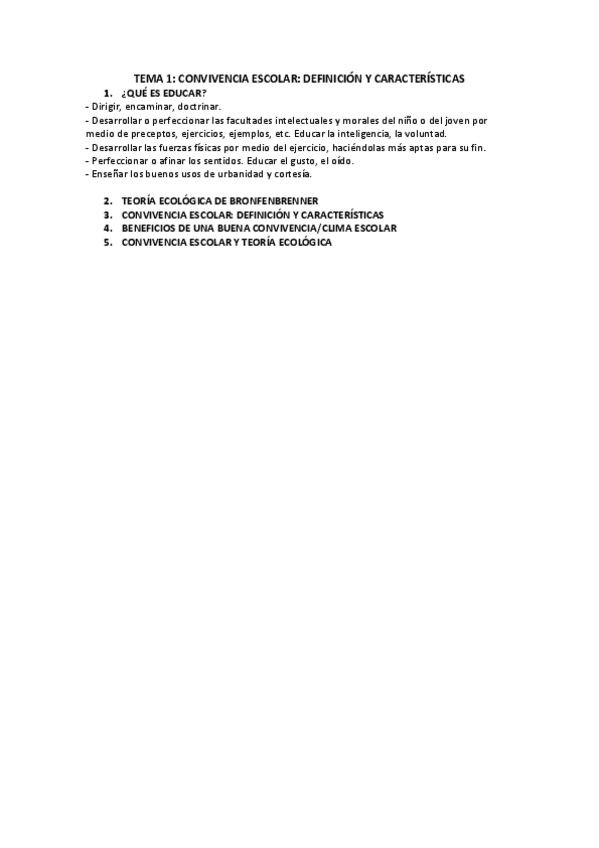 TEMA 1: CONVIVENCIA ESCOLAR: DEFINICIÓN Y CARACTERÍSTICAS

1. ¿QUÉ ES EDUCAR?

- Dirigir, encaminar, doctrinar.
- Desarrollar o perfeccionar las facultades intelectuales y morales del niño o del joven por medio de preceptos, ejercicios, ejemplos, etc. Educar la inteligencia, la voluntad.
- Desarrollar las fuerzas físicas por medio del ejercicio, haciéndolas más aptas para su fin.
- Perfeccionar o afinar los sentidos. Educar el gusto, el oído.
- Enseñar los buenos usos de urbanidad y cortesía.

2. TEORÍA ECOLÓGICA DE BRONFENBRENNER
3. CONVIVENCIA ESCOLAR: DEFINICIÓN Y CARACTERÍSTICAS
4. BENEFICIOS DE UNA BUENA CONVIVENCIA/CLIMA ESCOLAR
5. CONVIVENCIA ESCOLAR Y TEORÍA ECOLÓGICA